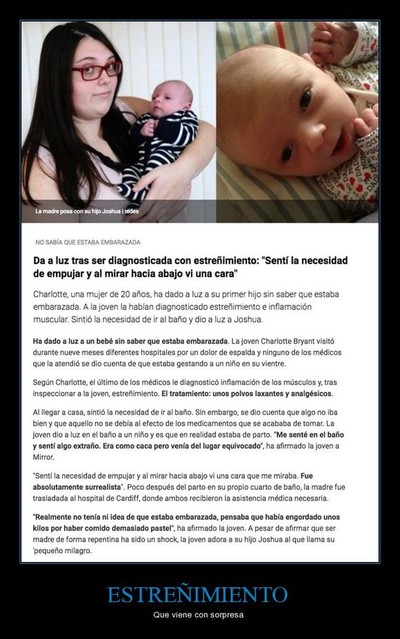 La madre posa con su hijo Joshua | redes

NO SABÍA QUE ESTABA EMBARAZADA

Da a luz tras ser diagnosticada con estreñimiento: "Sentí la necesidad de empujar y al mirar hacia abajo vi una cara"

Charlotte, una mujer de 20 años, ha dado a luz a su primer hijo sin saber que estaba embarazada. A la joven la habían diagnosticado estreñimiento e inflamación muscular. Sintió la necesidad de ir al baño y dio a luz a Joshua.

Ha dado a luz a un bebé sin saber que estaba embarazada. La joven Charlotte Bryant visitó durante nueve meses diferentes hospitales por un dolor de espalda y ninguno de los médicos que la atendió se dio cuenta de que estaba gestando a un niño en su vientre.

Según Charlotte, el último de los médicos le diagnosticó inflamación de los músculos y, tras inspeccionar a la joven, estreñimiento. El tratamiento: unos polvos laxantes y analgésicos.

Al llegar a casa, sintió la necesidad de ir al baño. Sin embargo, se dio cuenta que algo no iba bien y que aquello no se debía al efecto de los medicamentos que se acababa de tomar. La joven dio a luz en el baño a un niño y es que en realidad estaba de parto. "Me senté en el baño y sentí algo extraño. Era como caca pero venía del lugar equivocado", ha afirmado la joven a Mirror.

"Sentí la necesidad de empujar y al mirar hacia abajo vi una cara que me miraba. Fue absolutamente surrealista". Poco después del parto en su propio cuarto de baño, la madre fue trasladada al hospital de Cardiff, donde ambos recibieron la asistencia médica necesaria.

"Realmente no tenía ni idea de que estaba embarazada, pensaba que había engordado unos kilos por haber comido demasiado pastel", ha afirmado la joven. A pesar de afirmar que ser madre de forma repentina ha sido un shock, la joven adora a su hijo Joshua al que llama su 'pequeño milagro.

ESTREÑIMIENTO

Que viene con sorpresa